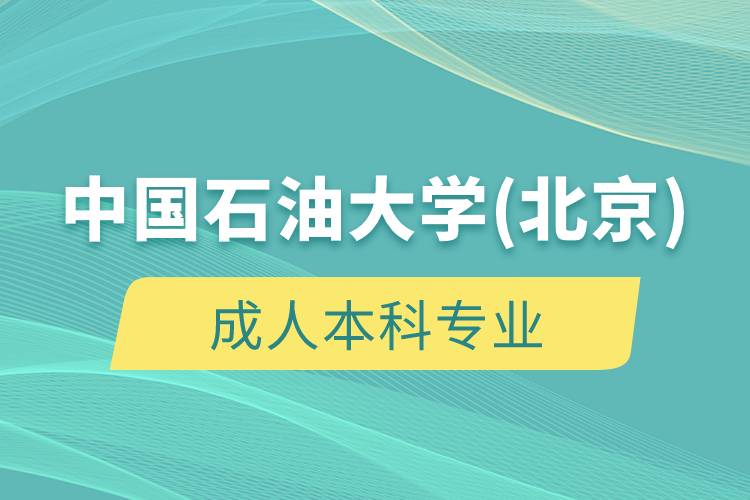 中国石油大学(北京)

成人本科专业